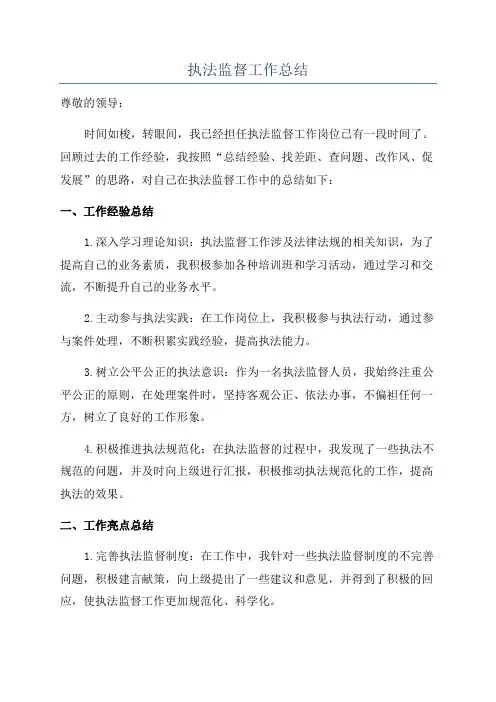 执法监督工作总结

尊敬的领导：

时间如梭，转眼间，我已经担任执法监督工作岗位已有一段时间了。回顾过去的工作经验，我按照“总结经验、找差距、查问题、改作风、促发展”的思路，对自己在执法监督工作中的总结如下：

一、工作经验总结

1.深入学习理论知识：执法监督工作涉及法律法规的相关知识，为了提高自己的业务素质，我积极参加各种培训班和学习活动，通过学习和交流，不断提升自己的业务水平。

2.主动参与执法实践：在工作岗位上，我积极参与执法行动，通过参与案件处理，不断积累实践经验，提高执法能力。

3.树立公平公正的执法意识：作为一名执法监督人员，我始终注重公平公正的原则，在处理案件时，坚持客观公正、依法办事，不偏袒任何一方，树立了良好的工作形象。

4.积极推进执法规范化：在执法监督的过程中，我发现了一些执法不规范的问题，并及时向上级进行汇报，积极推动执法规范化的工作，提高执法的效果。

二、工作亮点总结

1.完善执法监督制度：在工作中，我针对一些执法监督制度的不完善问题，积极建言献策，向上级提出了一些建议和意见，并得到了积极的回应，使执法监督工作更加规范化、科学化。